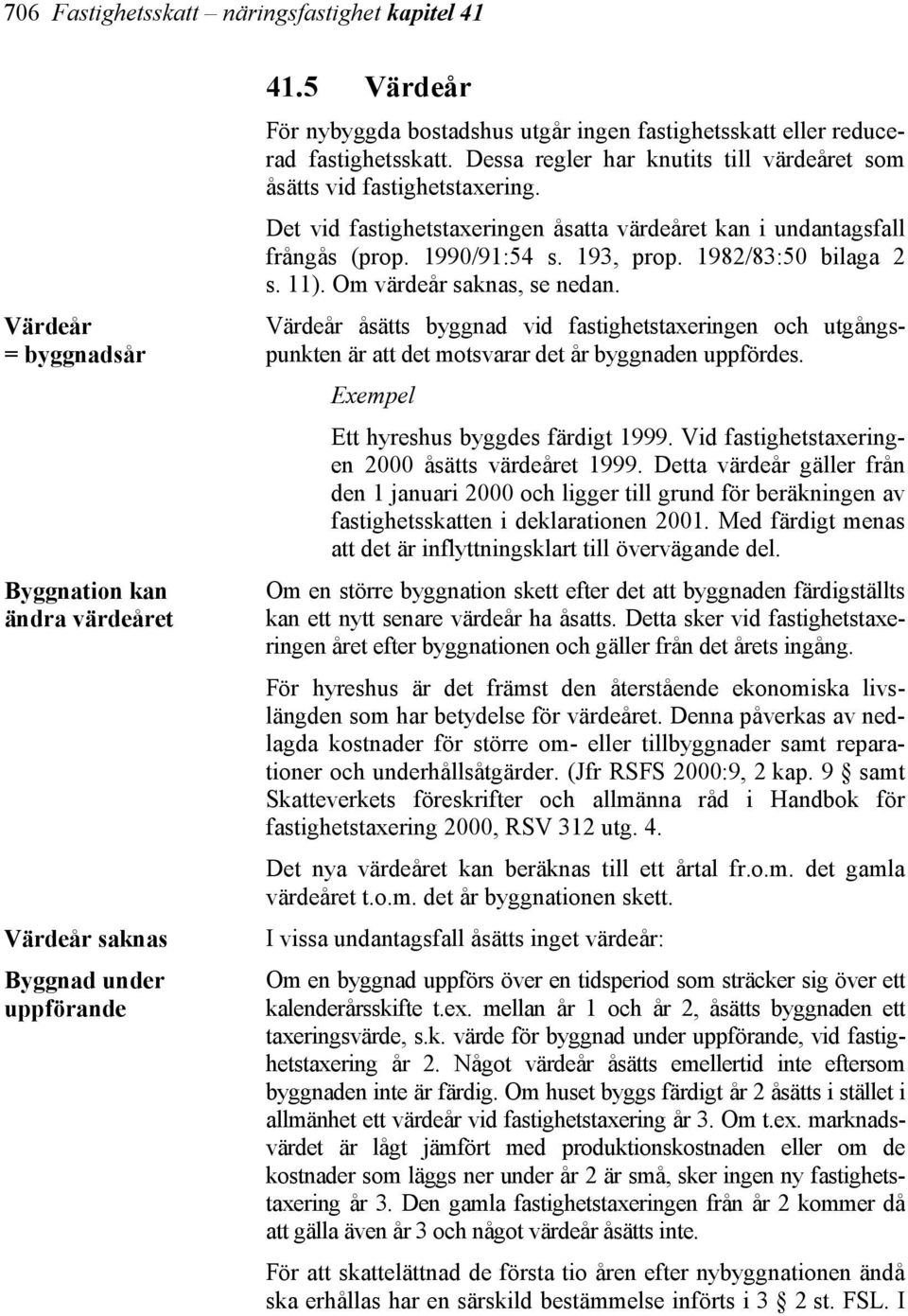 706 Fastighetsskatt – näringsfastighet kapitel 41

41.5 Värdeår

För nybyggda bostadshus utgår ingen fastighetsskatt eller reducerad fastighetsskatt. Dessa regler har knutits till värdeåret som åsätts vid fastighetstaxering.

Det vid fastighetstaxeringen åsatta värdeåret kan i undantagsfall frångås (prop. 1990/91:54 s. 193, prop. 1982/83:50 bilaga 2 s. 11). Om värdeår saknas, se nedan.

Värdeår = byggnadsår

Värdeår åsätts byggnad vid fastighetstaxeringen och utgångspunkten är att det motsvarar det år byggnaden uppfördes.

Exempel

Ett hyreshus byggdes färdigt 1999. Vid fastighetstaxeringen 2000 åsätts värdeåret 1999. Detta värdeår gäller från den 1 januari 2000 och ligger till grund för beräkningen av fastighetsskatten i deklarationen 2001. Med färdigt menas att det är inflyttningsklart till övervägande del.

Byggnation kan ändra värdeåret

Om en större byggnation skett efter det att byggnaden färdigställts kan ett nytt senare värdeår ha åsatts. Detta sker vid fastighetstaxeringen året efter byggnationen och gäller från det årets ingång.

För hyreshus är det främst den återstående ekonomiska livslängden som har betydelse för värdeåret. Denna påverkas av nedlagda kostnader för större om- eller tillbyggnader samt reparationer och underhållsåtgärder. (Jfr RSFS 2000:9, 2 kap. 9 § samt Skatteverkets föreskrifter och allmänna råd i Handbok för fastighetstaxering 2000, RSV 312 utg. 4.

Det nya värdeåret kan beräknas till ett årtal fr.o.m. det gamla värdeåret t.o.m. det år byggnationen skett.

Värdeår saknas

I vissa undantagsfall åsätts inget värdeår:

Byggnad under uppförande

Om en byggnad uppförs över en tidsperiod som sträcker sig över ett kalenderårsskifte t.ex. mellan år 1 och år 2, åsätts byggnaden ett taxeringsvärde, s.k. värde för byggnad under uppförande, vid fastighetstaxering år 2. Något värdeår åsätts emellertid inte eftersom byggnaden inte är färdig. Om huset byggs färdigt år 2 åsätts i stället i allmänhet ett värdeår vid fastighetstaxering år 3. Om t.ex. marknadsvärdet är lågt jämfört med produktionskostnaden eller om de kostnader som läggs ner under år 2 är små, sker ingen ny fastighetstaxering år 3. Den gamla fastighetstaxeringen från år 2 kommer då att gälla även år 3 och något värdeår åsätts inte.

För att skattelättnad de första tio åren efter nybyggnationen ändå ska erhållas har en särskild bestämmelse införts i 3 § 2 st. FSL. I